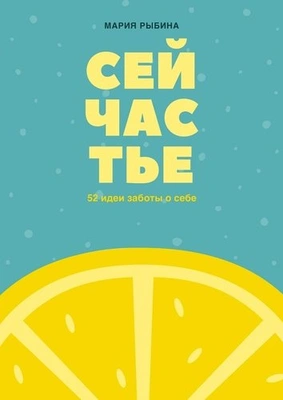 МАРИЯ РЫБИНА

СЕЙ
ЧАС
ТЬЕ

52 идеи заботы о себе